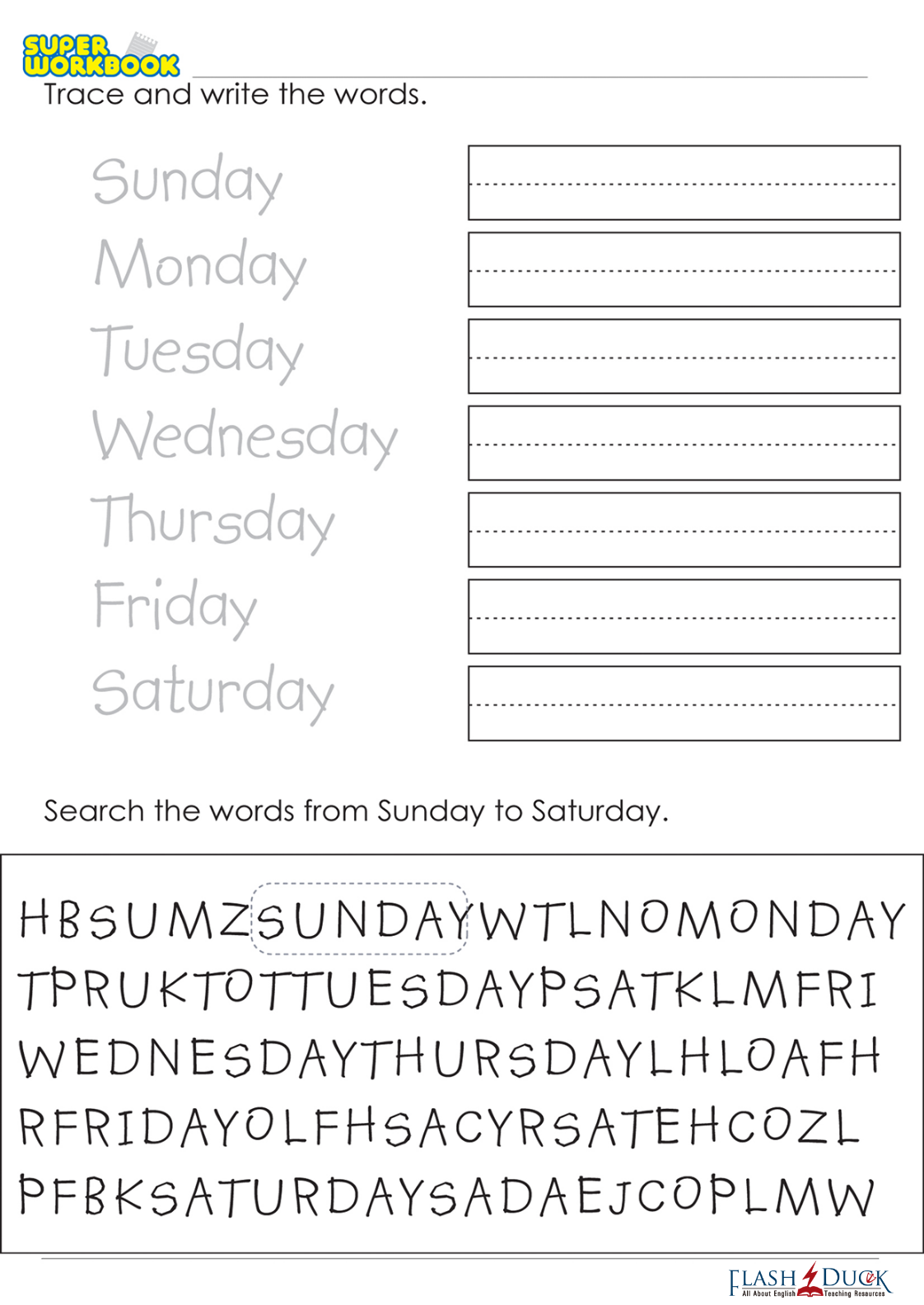 SUPER WORKBOOK

Trace and write the words.

Sunday
Monday
Tuesday
Wednesday
Thursday
Friday
Saturday

Search the words from Sunday to Saturday.

HBSUMZSUNDAYWTLNOMONDAY
TPRUKTOTTUESDAYPSATKLMFRI
WEDNESDAYTHURSDAYLHLOAFH
RFRIDAYOLFHSACYRSATEHCOZL
PFBKSATURDAYSADAEJCOPLMW

FLASH DUCK
All About English Teaching Resources